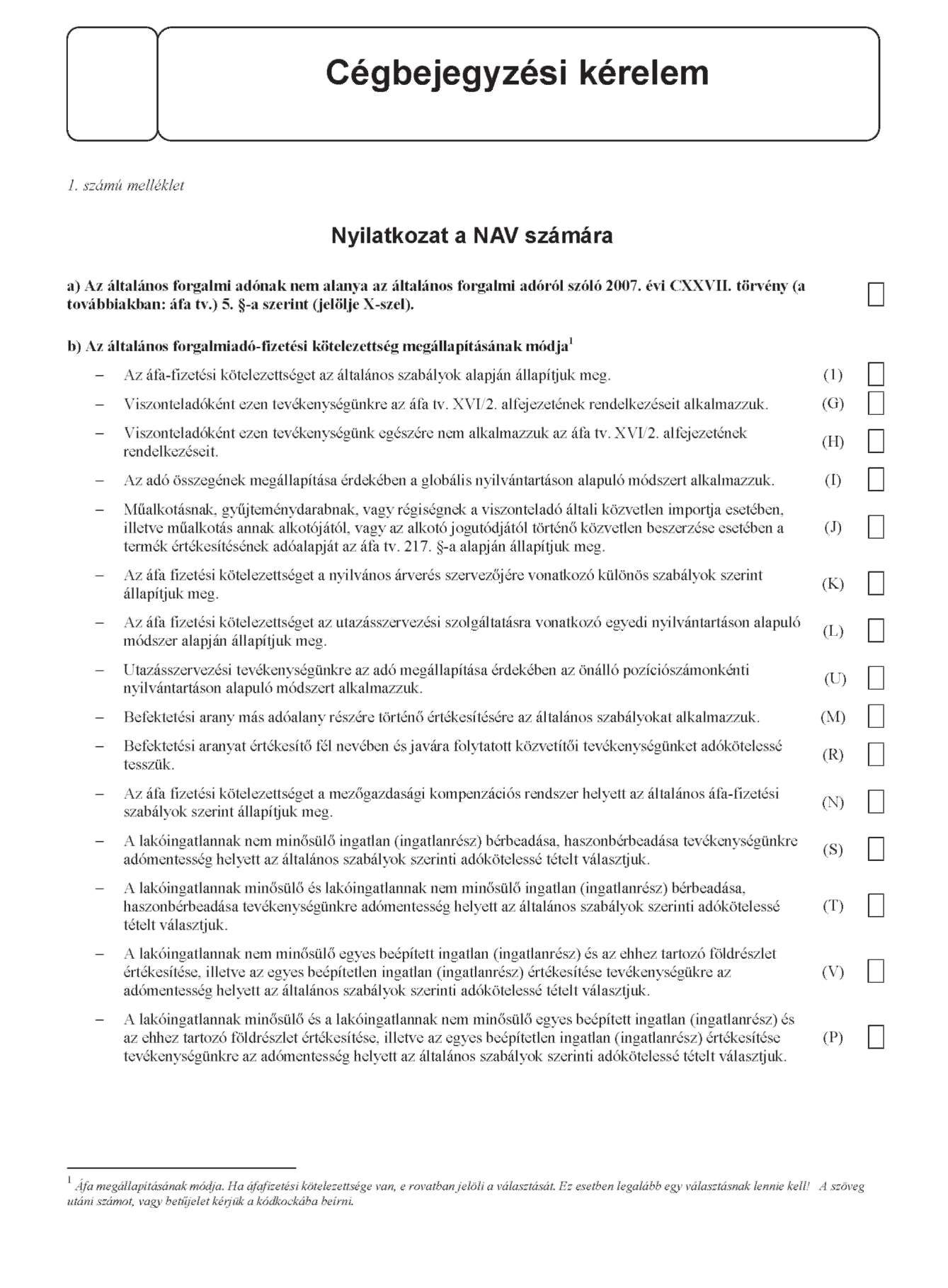 Cégbejegyzési kérelem

1. számú melléklet

Nyilatkozat a NAV számára

a) Az általános forgalmi adónak nem alanya az általános forgalmi adóról szóló 2007. évi CXXVII. törvény (a továbbiakban: áfa tv.) 5. §-a szerint (jelölje X-szel).

b) Az általános forgalmiadó-fizetési kötelezettség megállapításának módja$^1$

– Az áfa-fizetési kötelezettséget az általános szabályok alapján állapítjuk meg. (1)

– Viszonteladóként ezen tevékenységünkre az áfa tv. XVI/2. alfejezetének rendelkezéseit alkalmazzuk. (G)

– Viszonteladóként ezen tevékenységünk egészére nem alkalmazzuk az áfa tv. XVI/2. alfejezetének rendelkezéseit. (H)

– Az adó összegének megállapítása érdekében a globális nyilvántartáson alapuló módszert alkalmazzuk. (I)

– Műalkotásnak, gyűjteménydarabnak, vagy régiségnek a viszonteladó általi közvetlen importja esetében, illetve műalkotás annak alkotójától, vagy az alkotó jogutódjától történő közvetlen beszerzése esetében a termék értékesítésének adóalapját az áfa tv. 217. §-a alapján állapítjuk meg. (J)

– Az áfa fizetési kötelezettséget a nyilvános árverés szervezőjére vonatkozó különös szabályok szerint állapítjuk meg. (K)

– Az áfa fizetési kötelezettséget az utazásszervezési szolgáltatásra vonatkozó egyedi nyilvántartáson alapuló módszer alapján állapítjuk meg. (L)

– Utazásszervezési tevékenységünkre az adó megállapítása érdekében az önálló pozíciószámonkénti nyilvántartáson alapuló módszert alkalmazzuk. (U)

– Befektetési arany más adóalany részére történő értékesítésére az általános szabályokat alkalmazzuk. (M)

– Befektetési aranyat értékesítő fél nevében és javára folytatott közvetítői tevékenységünket adókötelessé tesszük. (R)

– Az áfa fizetési kötelezettséget a mezőgazdasági kompenzációs rendszer helyett az általános áfa-fizetési szabályok szerint állapítjuk meg. (N)

– A lakóingatlannak nem minősülő ingatlan (ingatlanrész) bérbeadása, haszonbérbeadása tevékenységünkre adómentesség helyett az általános szabályok szerinti adókötelessé tételt választjuk. (S)

– A lakóingatlannak minősülő és lakóingatlannak nem minősülő ingatlan (ingatlanrész) bérbeadása, haszonbérbeadása tevékenységünkre adómentesség helyett az általános szabályok szerinti adókötelessé tételt választjuk. (T)

– A lakóingatlannak nem minősülő egyes beépített ingatlan (ingatlanrész) és az ehhez tartozó földrészlet értékesítése, illetve az egyes beépítetlen ingatlan (ingatlanrész) értékesítése tevékenységükre az adómentesség helyett az általános szabályok szerinti adókötelessé tételt választjuk. (V)

– A lakóingatlannak minősülő és a lakóingatlannak nem minősülő egyes beépített ingatlan (ingatlanrész) és az ehhez tartozó földrészlet értékesítése, illetve az egyes beépítetlen ingatlan (ingatlanrész) értékesítése tevékenységünkre az adómentesség helyett az általános szabályok szerinti adókötelessé tételt választjuk. (P)

$^1$ Áfa megállapításának módja. Ha áfafizetési kötelezettsége van, e rovatban jelöli a választását. Ez esetben legalább egy választásnak lennie kell! A szöveg utáni számot, vagy betűjelet kérjük a kódkockába beírni.